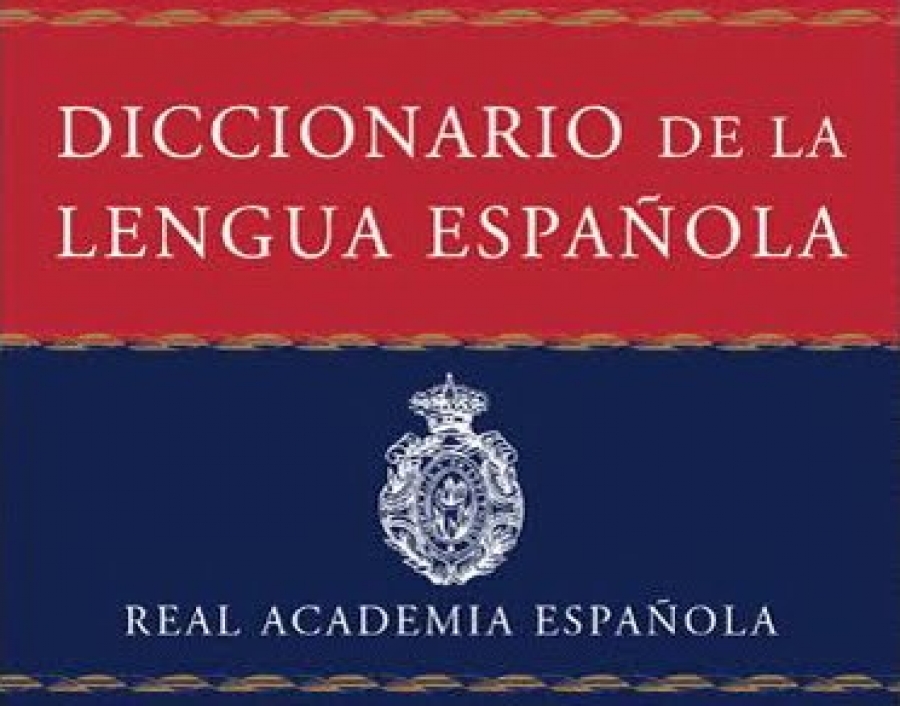 DICCIONARIO DE LA LENGUA ESPAÑOLA

REAL ACADEMIA ESPAÑOLA